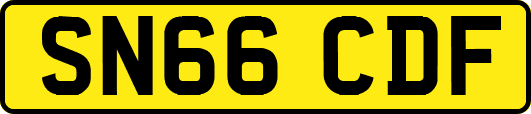 SN66 CDF